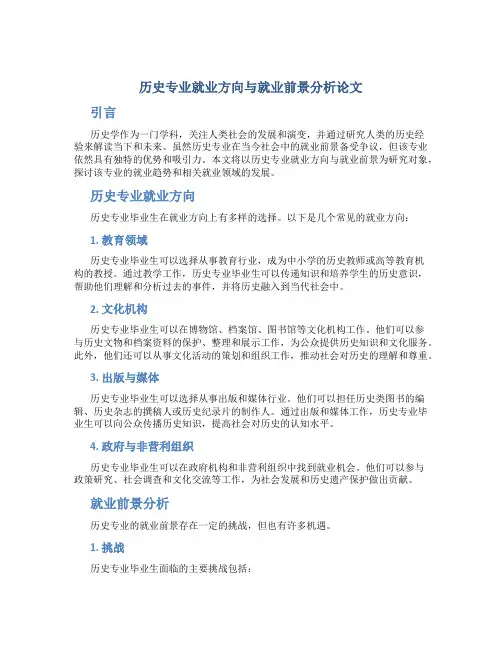 历史专业就业方向与就业前景分析论文

引言

历史学作为一门学科，关注人类社会的发展和演变，并通过研究人类的历史经验来解读当下和未来。虽然历史专业在当今社会中的就业前景备受争议，但该专业依然具有独特的优势和吸引力。本文将以历史专业就业方向与就业前景为研究对象，探讨该专业的就业趋势和相关就业领域的发展。

历史专业就业方向

历史专业毕业生在就业方向上有多样的选择。以下是几个常见的就业方向：

1. 教育领域

历史专业毕业生可以选择从事教育行业，成为中小学的历史教师或高等教育机构的教授。通过教学工作，历史专业毕业生可以传递知识和培养学生的历史意识，帮助他们理解和分析过去的事件，并将历史融入到当代社会中。

2. 文化机构

历史专业毕业生可以在博物馆、档案馆、图书馆等文化机构工作。他们可以参与历史文物和档案资料的保护、整理和展示工作，为公众提供历史知识和文化服务。此外，他们还可以从事文化活动的策划和组织工作，推动社会对历史的理解和尊重。

3. 出版与媒体

历史专业毕业生可以选择从事出版和媒体行业。他们可以担任历史类图书的编辑、历史杂志的撰稿人或历史纪录片的制作人。通过出版和媒体工作，历史专业毕业生可以向公众传播历史知识，提高社会对历史的认知水平。

4. 政府与非营利组织

历史专业毕业生可以在政府机构和非营利组织中找到就业机会。他们可以参与政策研究、社会调查和文化交流等工作，为社会发展和历史遗产保护做出贡献。

就业前景分析

历史专业的就业前景存在一定的挑战，但也有许多机遇。

1. 挑战

历史专业毕业生面临的主要挑战包括：